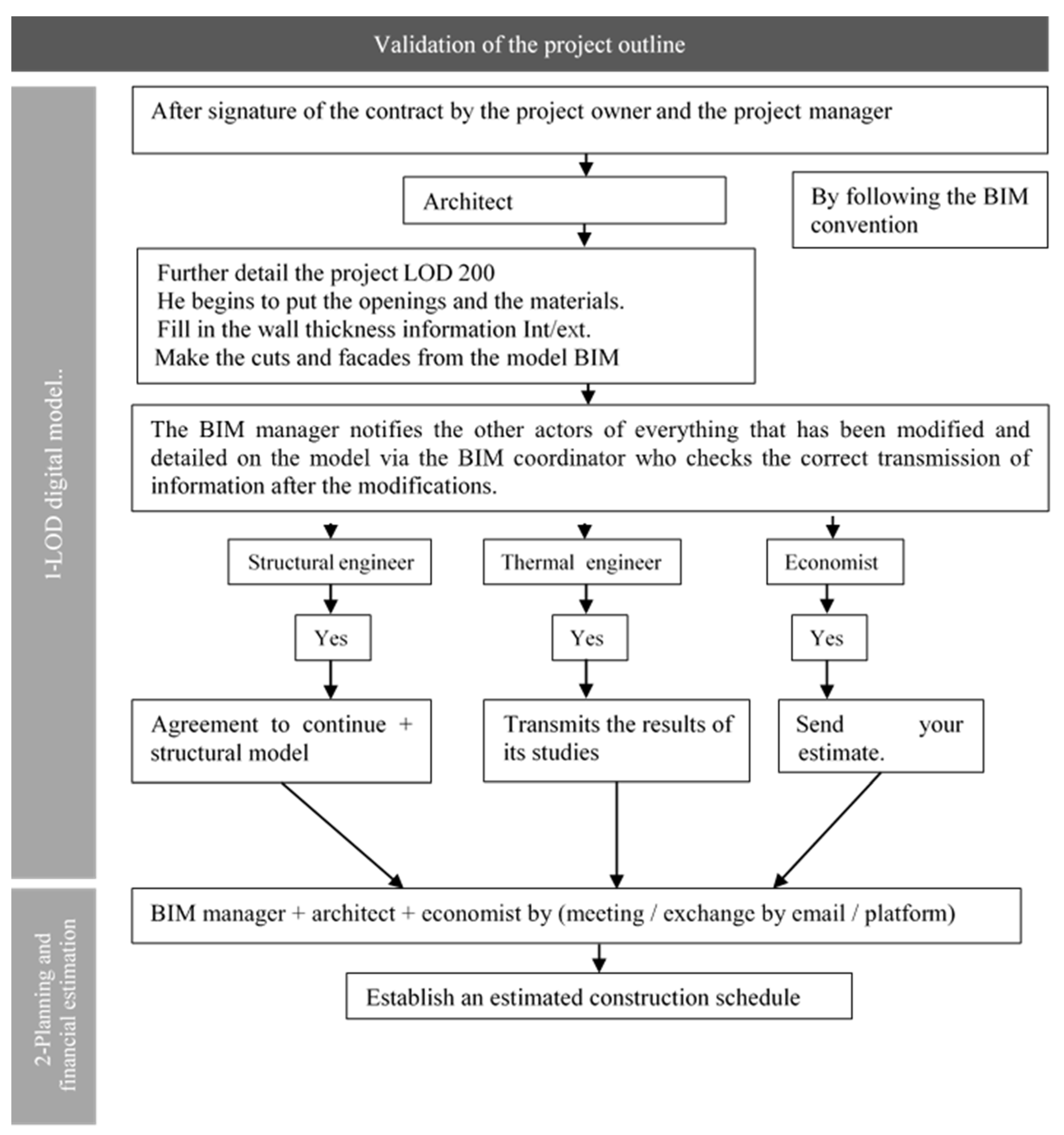 Validation of the project outline

1-LOD digital model..

After signature of the contract by the project owner and the project manager

Architect

By following the BIM convention

Further detail the project LOD 200
He begins to put the openings and the materials.
Fill in the wall thickness information Int/ext.
Make the cuts and facades from the model BIM

The BIM manager notifies the other actors of everything that has been modified and detailed on the model via the BIM coordinator who checks the correct transmission of information after the modifications.

Structural engineer

Thermal engineer

Economist

Yes

Yes

Yes

Agreement to continue + structural model

Transmits the results of its studies

Send your estimate.

2-Planning and financial estimation

BIM manager + architect + economist by (meeting / exchange by email / platform)

Establish an estimated construction schedule